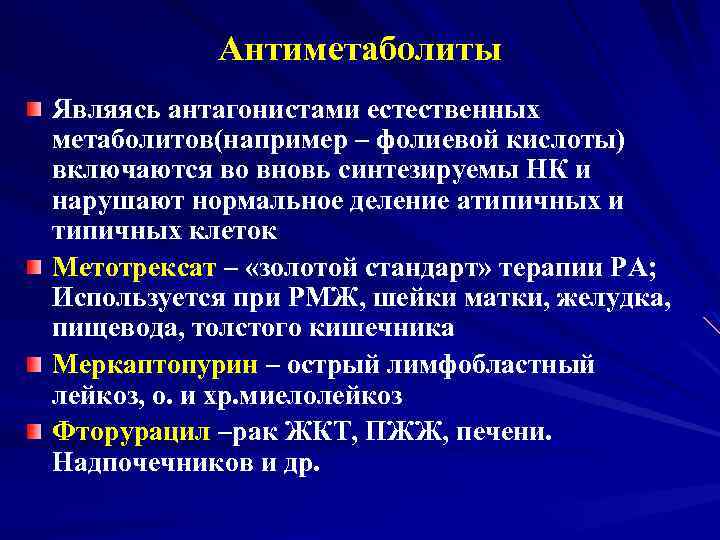 Антиметаболиты

Являясь антагонистами естественных метаболитов(например – фолиевой кислоты) включаются во вновь синтезируемы НК и нарушают нормальное деление атипичных и типичных клеток

Метотрексат – «золотой стандарт» терапии РА; Используется при РМЖ, шейки матки, желудка, пищевода, толстого кишечника

Меркаптопурин – острый лимфобластный лейкоз, о. и хр.миелолейкоз

Фторурацил –рак ЖКТ, ПЖЖ, печени. Надпочечников и др.